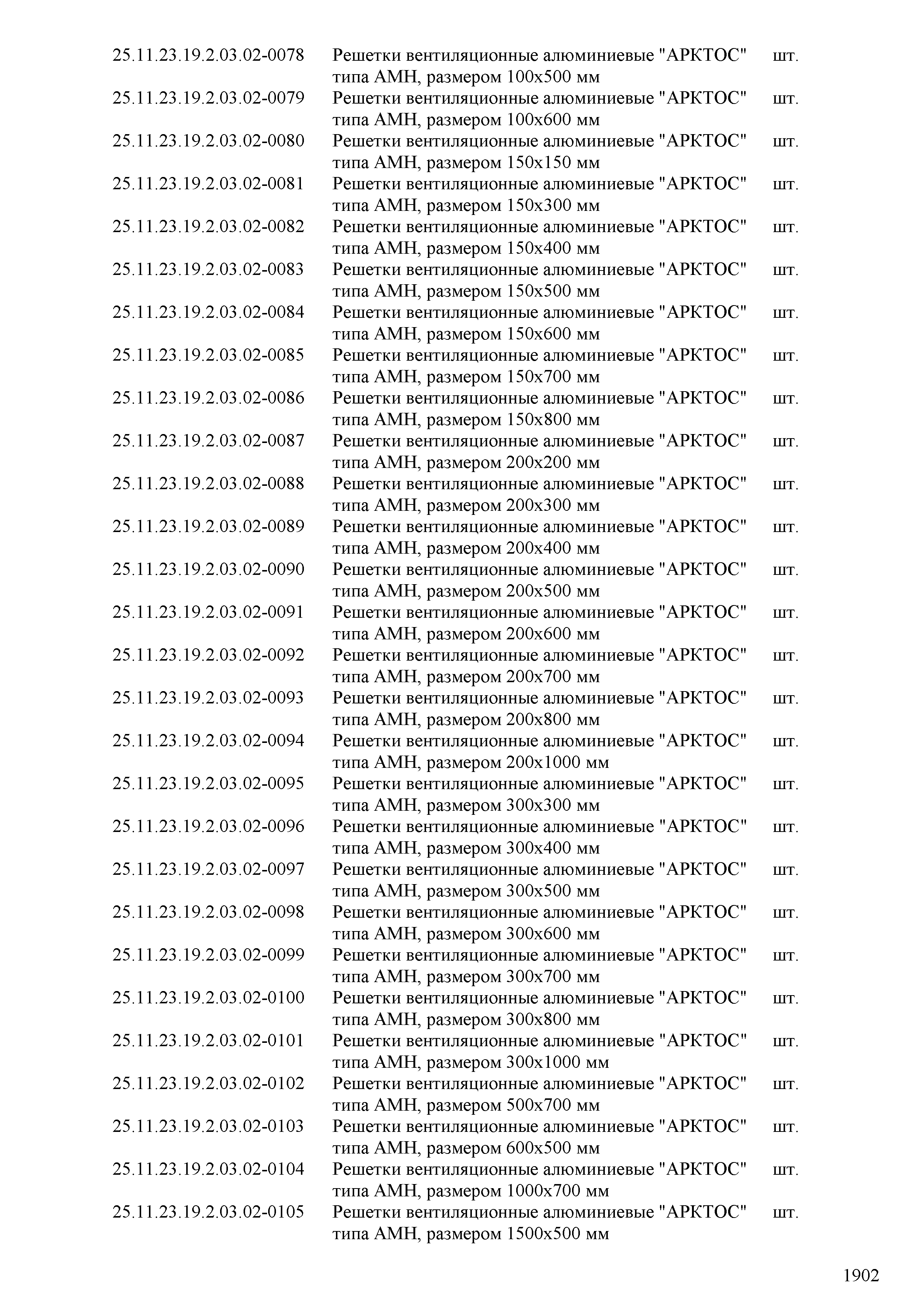 | | | |
|---|---|---|
| 25.11.23.19.2.03.02-0078 | Решетки вентиляционные алюминиевые "АРКТОС" типа АМН, размером 100х500 мм | шт. |
| 25.11.23.19.2.03.02-0079 | Решетки вентиляционные алюминиевые "АРКТОС" типа АМН, размером 100х600 мм | шт. |
| 25.11.23.19.2.03.02-0080 | Решетки вентиляционные алюминиевые "АРКТОС" типа АМН, размером 150х150 мм | шт. |
| 25.11.23.19.2.03.02-0081 | Решетки вентиляционные алюминиевые "АРКТОС" типа АМН, размером 150х300 мм | шт. |
| 25.11.23.19.2.03.02-0082 | Решетки вентиляционные алюминиевые "АРКТОС" типа АМН, размером 150х400 мм | шт. |
| 25.11.23.19.2.03.02-0083 | Решетки вентиляционные алюминиевые "АРКТОС" типа АМН, размером 150х500 мм | шт. |
| 25.11.23.19.2.03.02-0084 | Решетки вентиляционные алюминиевые "АРКТОС" типа АМН, размером 150х600 мм | шт. |
| 25.11.23.19.2.03.02-0085 | Решетки вентиляционные алюминиевые "АРКТОС" типа АМН, размером 150х700 мм | шт. |
| 25.11.23.19.2.03.02-0086 | Решетки вентиляционные алюминиевые "АРКТОС" типа АМН, размером 150х800 мм | шт. |
| 25.11.23.19.2.03.02-0087 | Решетки вентиляционные алюминиевые "АРКТОС" типа АМН, размером 200х200 мм | шт. |
| 25.11.23.19.2.03.02-0088 | Решетки вентиляционные алюминиевые "АРКТОС" типа АМН, размером 200х300 мм | шт. |
| 25.11.23.19.2.03.02-0089 | Решетки вентиляционные алюминиевые "АРКТОС" типа АМН, размером 200х400 мм | шт. |
| 25.11.23.19.2.03.02-0090 | Решетки вентиляционные алюминиевые "АРКТОС" типа АМН, размером 200х500 мм | шт. |
| 25.11.23.19.2.03.02-0091 | Решетки вентиляционные алюминиевые "АРКТОС" типа АМН, размером 200х600 мм | шт. |
| 25.11.23.19.2.03.02-0092 | Решетки вентиляционные алюминиевые "АРКТОС" типа АМН, размером 200х700 мм | шт. |
| 25.11.23.19.2.03.02-0093 | Решетки вентиляционные алюминиевые "АРКТОС" типа АМН, размером 200х800 мм | шт. |
| 25.11.23.19.2.03.02-0094 | Решетки вентиляционные алюминиевые "АРКТОС" типа АМН, размером 200х1000 мм | шт. |
| 25.11.23.19.2.03.02-0095 | Решетки вентиляционные алюминиевые "АРКТОС" типа АМН, размером 300х300 мм | шт. |
| 25.11.23.19.2.03.02-0096 | Решетки вентиляционные алюминиевые "АРКТОС" типа АМН, размером 300х400 мм | шт. |
| 25.11.23.19.2.03.02-0097 | Решетки вентиляционные алюминиевые "АРКТОС" типа АМН, размером 300х500 мм | шт. |
| 25.11.23.19.2.03.02-0098 | Решетки вентиляционные алюминиевые "АРКТОС" типа АМН, размером 300х600 мм | шт. |
| 25.11.23.19.2.03.02-0099 | Решетки вентиляционные алюминиевые "АРКТОС" типа АМН, размером 300х700 мм | шт. |
| 25.11.23.19.2.03.02-0100 | Решетки вентиляционные алюминиевые "АРКТОС" типа АМН, размером 300х800 мм | шт. |
| 25.11.23.19.2.03.02-0101 | Решетки вентиляционные алюминиевые "АРКТОС" типа АМН, размером 300х1000 мм | шт. |
| 25.11.23.19.2.03.02-0102 | Решетки вентиляционные алюминиевые "АРКТОС" типа АМН, размером 500х700 мм | шт. |
| 25.11.23.19.2.03.02-0103 | Решетки вентиляционные алюминиевые "АРКТОС" типа АМН, размером 600х500 мм | шт. |
| 25.11.23.19.2.03.02-0104 | Решетки вентиляционные алюминиевые "АРКТОС" типа АМН, размером 1000х700 мм | шт. |
| 25.11.23.19.2.03.02-0105 | Решетки вентиляционные алюминиевые "АРКТОС" типа АМН, размером 1500х500 мм | шт. |

1902